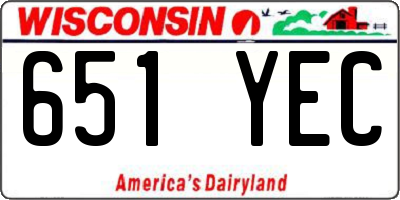 WISCONSIN

651 YEC

America's Dairyland